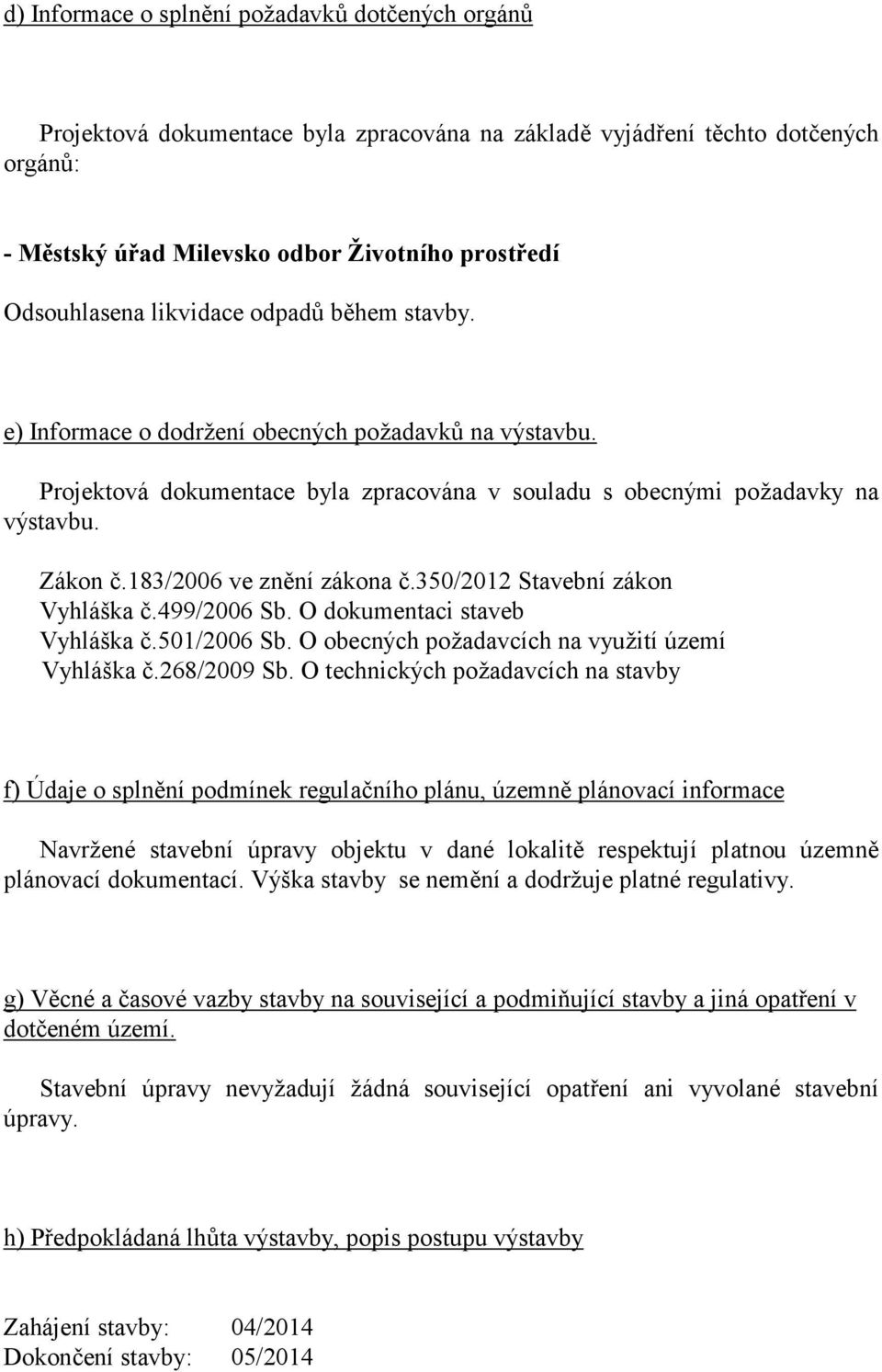 d) Informace o splnění požadavků dotčených orgánů

Projektová dokumentace byla zpracována na základě vyjádření těchto dotčených orgánů:

- Městský úřad Milevsko odbor Životního prostředí

Odsouhlasena likvidace odpadů během stavby.

e) Informace o dodržení obecných požadavků na výstavbu.

Projektová dokumentace byla zpracována v souladu s obecnými požadavky na výstavbu.

Zákon č.183/2006 ve znění zákona č.350/2012 Stavební zákon
Vyhláška č.499/2006 Sb. O dokumentaci staveb
Vyhláška č.501/2006 Sb. O obecných požadavcích na využití území
Vyhláška č.268/2009 Sb. O technických požadavcích na stavby

f) Údaje o splnění podmínek regulačního plánu, územně plánovací informace

Navržené stavební úpravy objektu v dané lokalitě respektují platnou územně plánovací dokumentací. Výška stavby se nemění a dodržuje platné regulativy.

g) Věcné a časové vazby stavby na související a podmiňující stavby a jiná opatření v dotčeném území.

Stavební úpravy nevyžadují žádná související opatření ani vyvolané stavební úpravy.

h) Předpokládaná lhůta výstavby, popis postupu výstavby

Zahájení stavby: 04/2014
Dokončení stavby: 05/2014